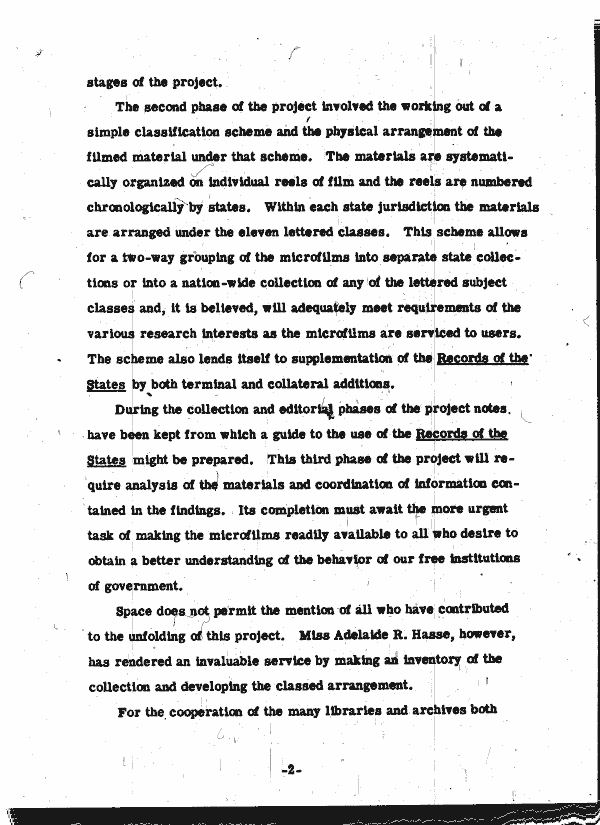 stages of the project.

The second phase of the project involved the working out of a simple classification scheme and the physical arrangement of the filmed material under that scheme. The materials are systematically organized on individual reels of film and the reels are numbered chronologically by states. Within each state jurisdiction the materials are arranged under the eleven lettered classes. This scheme allows for a two-way grouping of the microfilms into separate state collections or into a nation-wide collection of any of the lettered subject classes and, it is believed, will adequately meet requirements of the various research interests as the microfilms are serviced to users. The scheme also lends itself to supplementation of the Records of the States by both terminal and collateral additions.

During the collection and editorial phases of the project notes have been kept from which a guide to the use of the Records of the States might be prepared. This third phase of the project will require analysis of the materials and coordination of information contained in the findings. Its completion must await the more urgent task of making the microfilms readily available to all who desire to obtain a better understanding of the behavior of our free institutions of government.

Space does not permit the mention of all who have contributed to the unfolding of this project. Miss Adelaide R. Hasse, however, has rendered an invaluable service by making an inventory of the collection and developing the classed arrangement.

For the cooperation of the many libraries and archives both

-2-